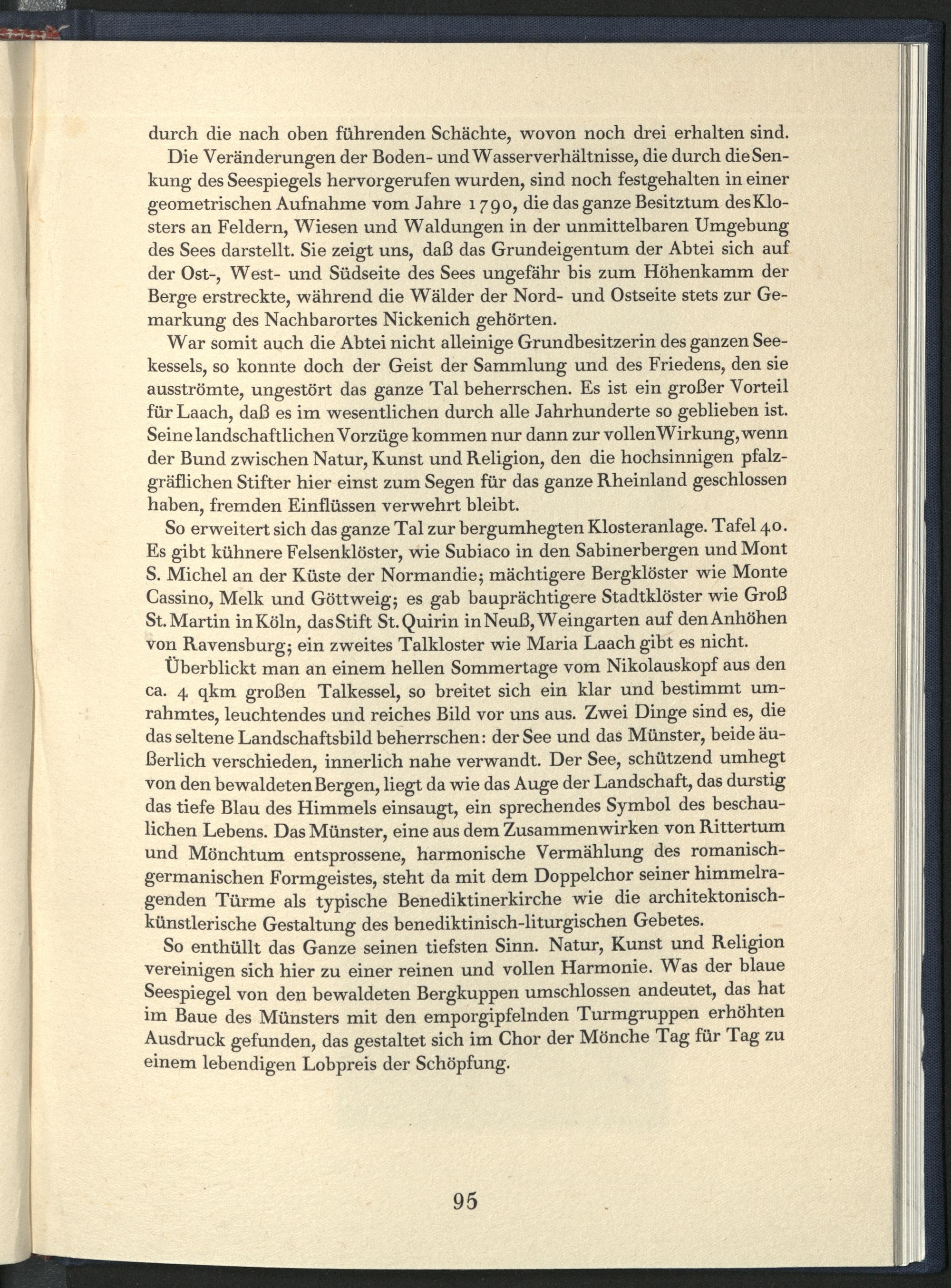 durch die nach oben führenden Schächte, wovon noch drei erhalten sind.

Die Veränderungen der Boden- und Wasserverhältnisse, die durch die Senkung des Seespiegels hervorgerufen wurden, sind noch festgehalten in einer geometrischen Aufnahme vom Jahre 1790, die das ganze Besitztum des Klosters an Feldern, Wiesen und Waldungen in der unmittelbaren Umgebung des Sees darstellt. Sie zeigt uns, daß das Grundeigentum der Abtei sich auf der Ost-, West- und Südseite des Sees ungefähr bis zum Höhenkamm der Berge erstreckte, während die Wälder der Nord- und Ostseite stets zur Gemarkung des Nachbarortes Nickenich gehörten.

War somit auch die Abtei nicht alleinige Grundbesitzerin des ganzen Seekessels, so konnte doch der Geist der Sammlung und des Friedens, den sie ausströmte, ungestört das ganze Tal beherrschen. Es ist ein großer Vorteil für Laach, daß es im wesentlichen durch alle Jahrhunderte so geblieben ist. Seine landschaftlichen Vorzüge kommen nur dann zur vollen Wirkung, wenn der Bund zwischen Natur, Kunst und Religion, den die hochsinnigen pfalzgräflichen Stifter hier einst zum Segen für das ganze Rheinland geschlossen haben, fremden Einflüssen verwehrt bleibt.

So erweitert sich das ganze Tal zur bergumhegten Klosteranlage. Tafel 40. Es gibt kühnere Felsenklöster, wie Subiaco in den Sabinerbergen und Mont S. Michel an der Küste der Normandie; mächtigere Bergklöster wie Monte Cassino, Melk und Göttweig; es gab bauprächtigere Stadtklöster wie Groß St. Martin in Köln, das Stift St. Quirin in Neuß, Weingarten auf den Anhöhen von Ravensburg; ein zweites Talkloster wie Maria Laach gibt es nicht.

Überblickt man an einem hellen Sommertage vom Nikolauskopf aus den ca. 4 qkm großen Talkessel, so breitet sich ein klar und bestimmt umrahmtes, leuchtendes und reiches Bild vor uns aus. Zwei Dinge sind es, die das seltene Landschaftsbild beherrschen: der See und das Münster, beide äußerlich verschieden, innerlich nahe verwandt. Der See, schützend umhegt von den bewaldeten Bergen, liegt da wie das Auge der Landschaft, das durstig das tiefe Blau des Himmels einsaugt, ein sprechendes Symbol des beschaulichen Lebens. Das Münster, eine aus dem Zusammenwirken von Rittertum und Mönchtum entsprossene, harmonische Vermählung des romanisch-germanischen Formgeistes, steht da mit dem Doppelchor seiner himmelragenden Türme als typische Benediktinerkirche wie die architektonisch-künstlerische Gestaltung des benediktinisch-liturgischen Gebetes.

So enthüllt das Ganze seinen tiefsten Sinn. Natur, Kunst und Religion vereinigen sich hier zu einer reinen und vollen Harmonie. Was der blaue Seespiegel von den bewaldeten Bergkuppen umschlossen andeutet, das hat im Baue des Münsters mit den emporgipfelnden Turmgruppen erhöhten Ausdruck gefunden, das gestaltet sich im Chor der Mönche Tag für Tag zu einem lebendigen Lobpreis der Schöpfung.

95